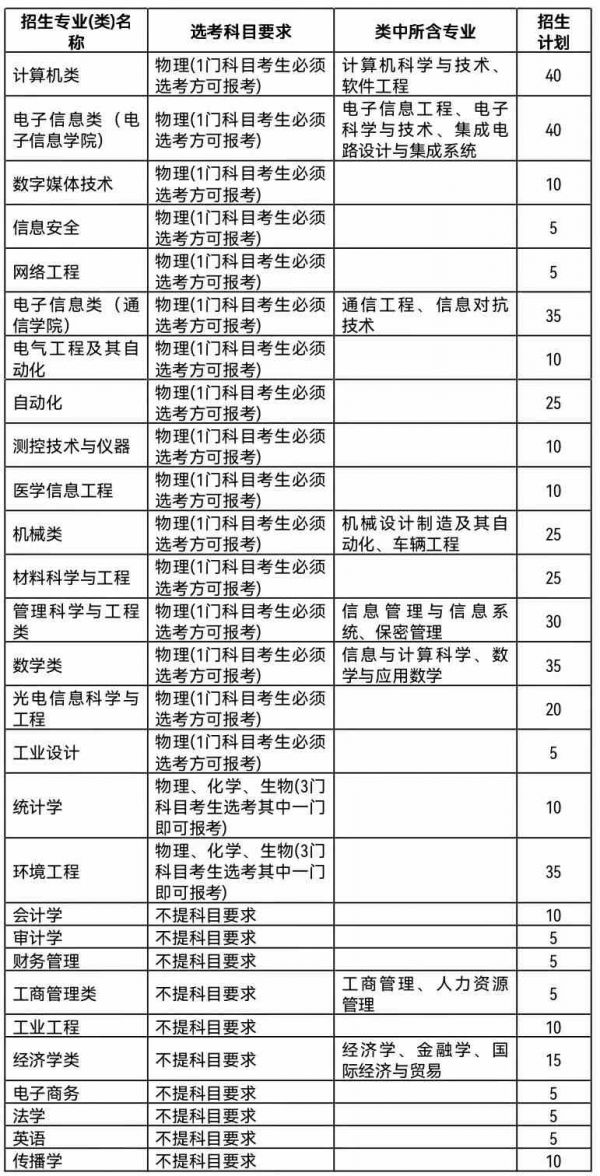 | 招生专业(类)名称 | 选考科目要求 | 类中所含专业 | 招生计划 |
|---|---|---|---|
| 计算机类 | 物理(1门科目考生必须选考方可报考) | 计算机科学与技术、软件工程 | 40 |
| 电子信息类（电子信息学院) | 物理(1门科目考生必须选考方可报考) | 电子信息工程、电子科学与技术、集成电路设计与集成系统 | 40 |
| 数字媒体技术 | 物理(1门科目考生必须选考方可报考) | | 10 |
| 信息安全 | 物理(1门科目考生必须选考方可报考) | | 5 |
| 网络工程 | 物理(1门科目考生必须选考方可报考) | | 5 |
| 电子信息类（通信学院) | 物理(1门科目考生必须选考方可报考) | 通信工程、信息对抗技术 | 35 |
| 电气工程及其自动化 | 物理(1门科目考生必须选考方可报考) | | 10 |
| 自动化 | 物理(1门科目考生必须选考方可报考) | | 25 |
| 测控技术与仪器 | 物理(1门科目考生必须选考方可报考) | | 10 |
| 医学信息工程 | 物理(1门科目考生必须选考方可报考) | | 10 |
| 机械类 | 物理(1门科目考生必须选考方可报考) | 机械设计制造及其自动化、车辆工程 | 25 |
| 材料科学与工程 | 物理(1门科目考生必须选考方可报考) | | 25 |
| 管理科学与工程类 | 物理(1门科目考生必须选考方可报考) | 信息管理与信息系统、保密管理 | 30 |
| 数学类 | 物理(1门科目考生必须选考方可报考) | 信息与计算科学、数学与应用数学 | 35 |
| 光电信息科学与工程 | 物理(1门科目考生必须选考方可报考) | | 20 |
| 工业设计 | 物理(1门科目考生必须选考方可报考) | | 5 |
| 统计学 | 物理、化学、生物(3门科目考生选考其中一门即可报考) | | 10 |
| 环境工程 | 物理、化学、生物(3门科目考生选考其中一门即可报考) | | 35 |
| 会计学 | 不提科目要求 | | 10 |
| 审计学 | 不提科目要求 | | 5 |
| 财务管理 | 不提科目要求 | | 5 |
| 工商管理类 | 不提科目要求 | 工商管理、人力资源管理 | 5 |
| 工业工程 | 不提科目要求 | | 10 |
| 经济学类 | 不提科目要求 | 经济学、金融学、国际经济与贸易 | 15 |
| 电子商务 | 不提科目要求 | | 5 |
| 法学 | 不提科目要求 | | 5 |
| 英语 | 不提科目要求 | | 5 |
| 传播学 | 不提科目要求 | | 10 |